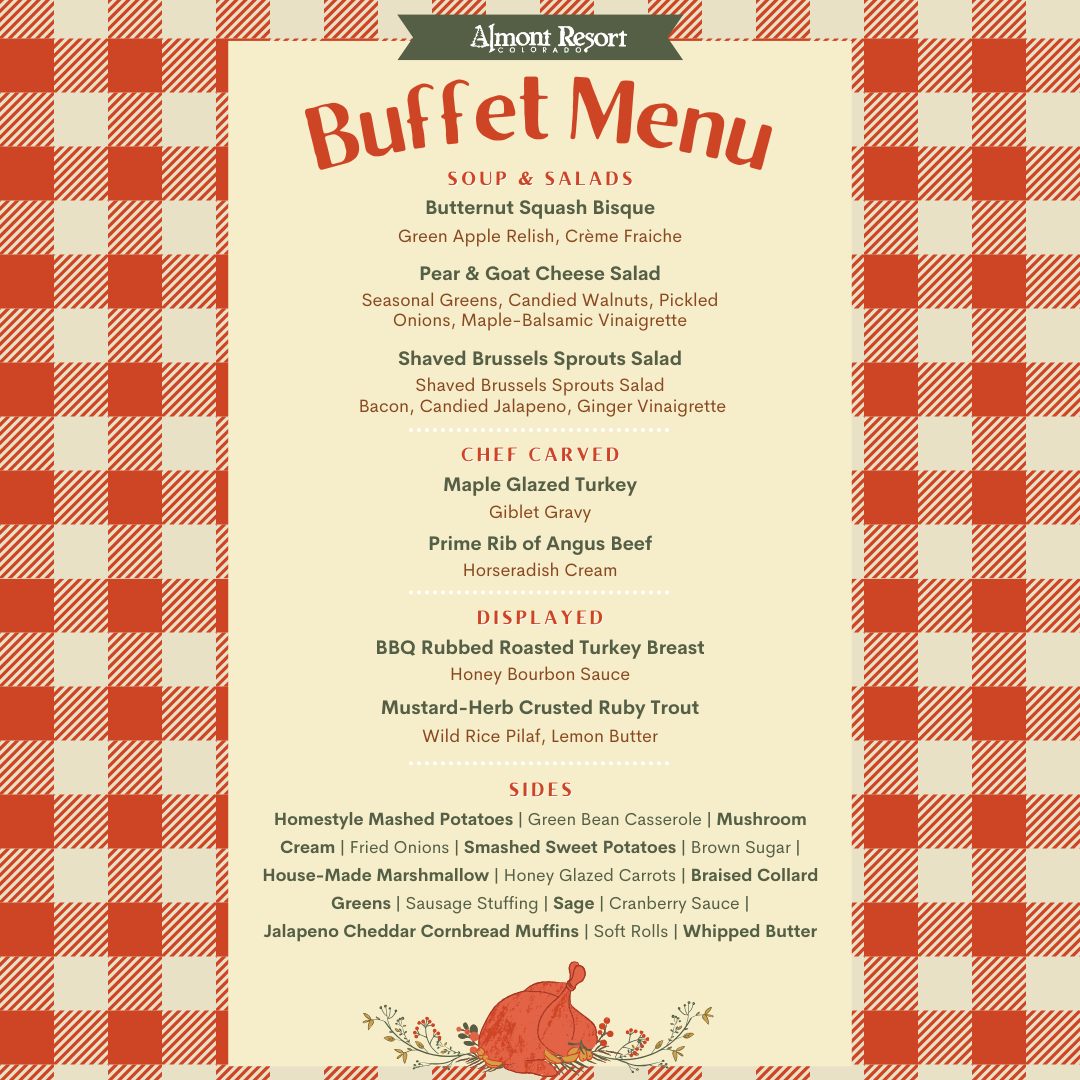 Almont Resort
COLORADO

Buffet Menu

SOUP & SALADS

Butternut Squash Bisque
Green Apple Relish, Crème Fraiche

Pear & Goat Cheese Salad
Seasonal Greens, Candied Walnuts, Pickled Onions, Maple-Balsamic Vinaigrette

Shaved Brussels Sprouts Salad
Shaved Brussels Sprouts Salad Bacon, Candied Jalapeno, Ginger Vinaigrette

CHEF CARVED

Maple Glazed Turkey
Giblet Gravy

Prime Rib of Angus Beef
Horseradish Cream

DISPLAYED

BBQ Rubbed Roasted Turkey Breast
Honey Bourbon Sauce

Mustard-Herb Crusted Ruby Trout
Wild Rice Pilaf, Lemon Butter

SIDES

Homestyle Mashed Potatoes | Green Bean Casserole | Mushroom Cream | Fried Onions | Smashed Sweet Potatoes | Brown Sugar | House-Made Marshmallow | Honey Glazed Carrots | Braised Collard Greens | Sausage Stuffing | Sage | Cranberry Sauce | Jalapeno Cheddar Cornbread Muffins | Soft Rolls | Whipped Butter